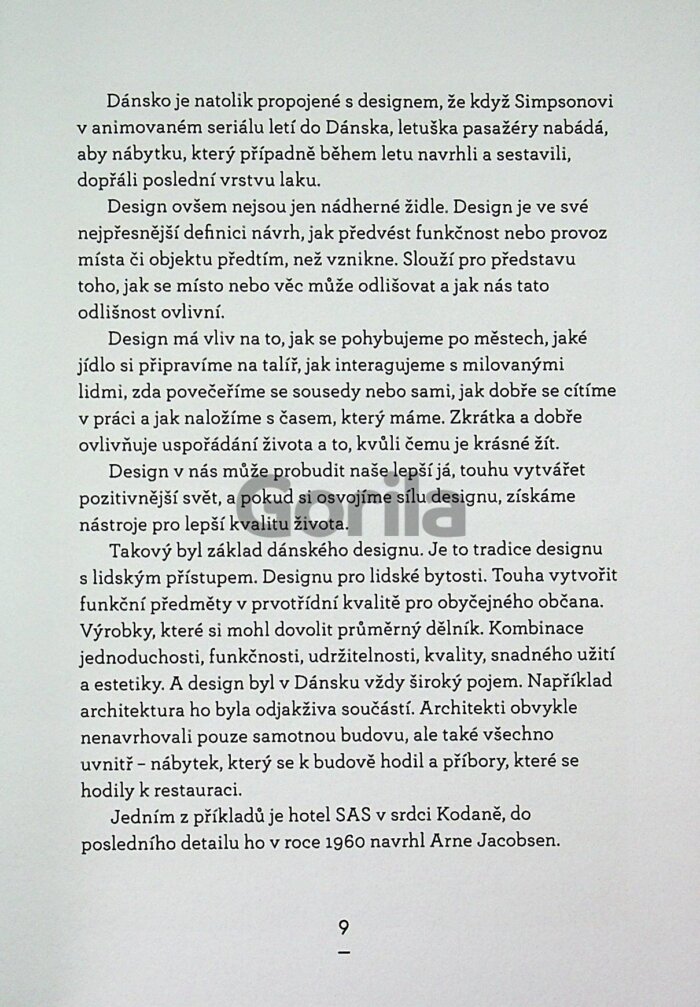 Dánsko je natolik propojené s designem, že když Simpsonovi v animovaném seriálu letí do Dánska, letuška pasažéry nabádá, aby nábytku, který případně během letu navrhli a sestavili, dopřáli poslední vrstvu laku.

Design ovšem nejsou jen nádherné židle. Design je ve své nejpřesnější definici návrh, jak předvést funkčnost nebo provoz místa či objektu předtím, než vznikne. Slouží pro představu toho, jak se místo nebo věc může odlišovat a jak nás tato odlišnost ovlivní.

Design má vliv na to, jak se pohybujeme po městech, jaké jídlo si připravíme na talíř, jak interagujeme s milovanými lidmi, zda povečeříme se sousedy nebo sami, jak dobře se cítíme v práci a jak naložíme s časem, který máme. Zkrátka a dobře ovlivňuje uspořádání života a to, kvůli čemu je krásné žít.

Design v nás může probudit naše lepší já, touhu vytvářet pozitivnější svět, a pokud si osvojíme sílu designu, získáme nástroje pro lepší kvalitu života.

Takový byl základ dánského designu. Je to tradice designu s lidským přístupem. Designu pro lidské bytosti. Touha vytvořit funkční předměty v prvotřídní kvalitě pro obyčejného občana. Výrobky, které si mohl dovolit průměrný dělník. Kombinace jednoduchosti, funkčnosti, udržitelnosti, kvality, snadného užití a estetiky. A design byl v Dánsku vždy široký pojem. Například architektura ho byla odjakživa součástí. Architekti obvykle nenavrhovali pouze samotnou budovu, ale také všechno uvnitř – nábytek, který se k budově hodil a příbory, které se hodily k restauraci.

Jedním z příkladů je hotel SAS v srdci Kodaně, do posledního detailu ho v roce 1960 navrhl Arne Jacobsen.

9

Gorila